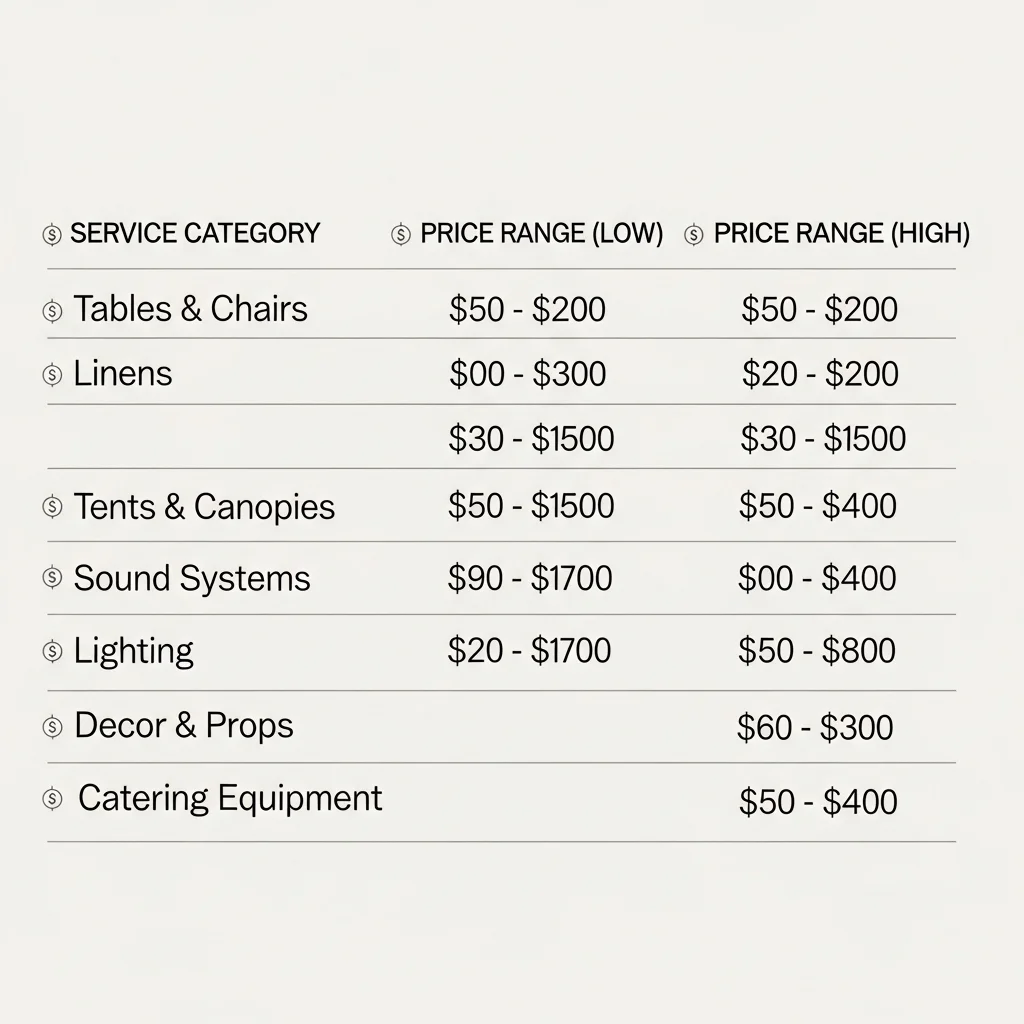 | SERVICE CATEGORY | PRICE RANGE (LOW) | PRICE RANGE (HIGH) |
|---|---|---|
| Tables & Chairs | \$50 - \$200 | \$50 - \$200 |
| Linens | \$00 - \$300 | \$20 - \$200 |
| | \$30 - \$1500 | \$30 - \$1500 |
| Tents & Canopies | \$50 - \$1500 | \$50 - \$400 |
| Sound Systems | \$90 - \$1700 | \$00 - \$400 |
| Lighting | \$20 - \$1700 | \$50 - \$800 |
| Decor & Props | | \$60 - \$300 |
| Catering Equipment | | \$50 - \$400 |